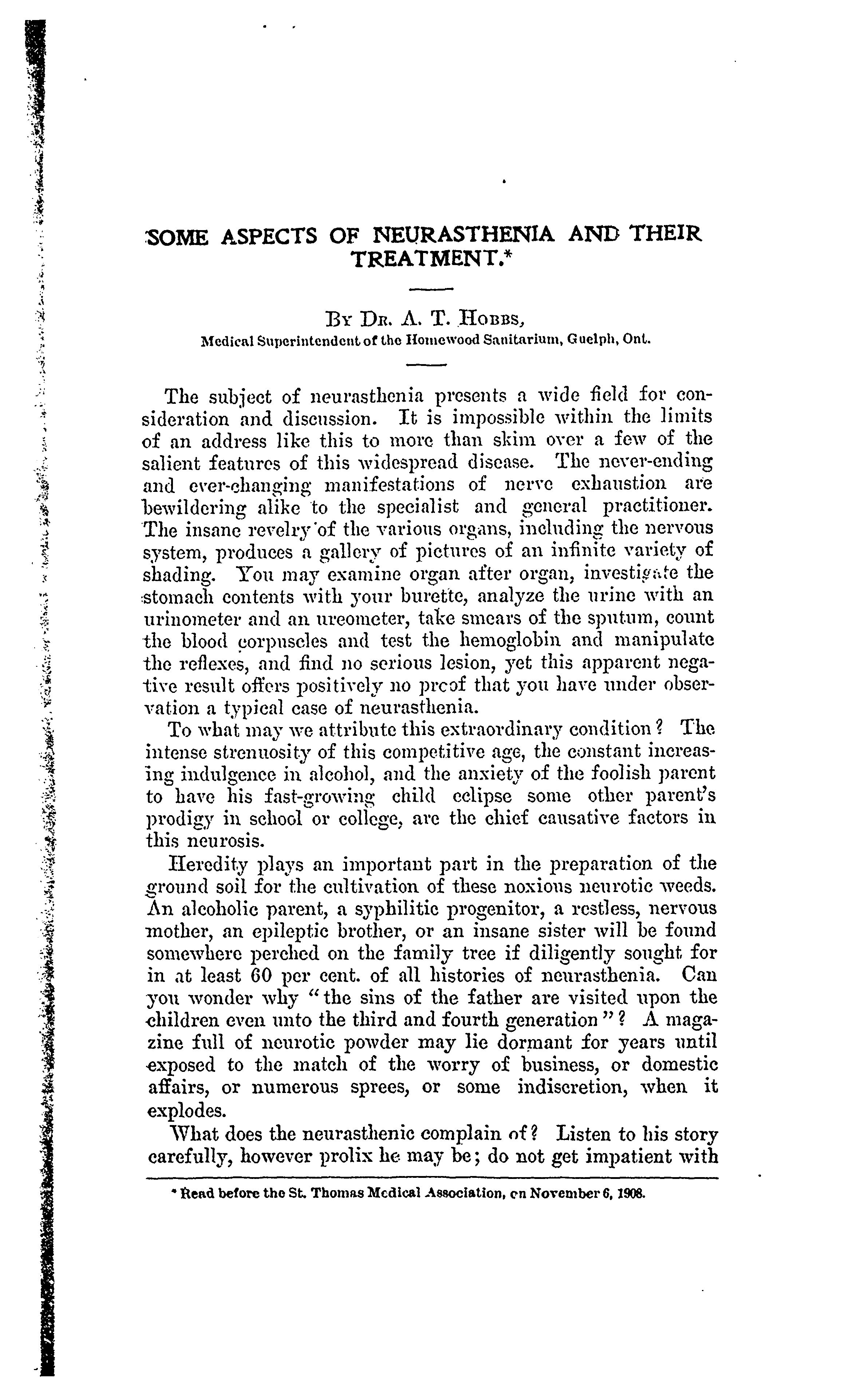 SOME ASPECTS OF NEURASTHENIA AND THEIR TREATMENT.*

By Dr. A. T. Hobbs,
Medical Superintendent of the Homewood Sanitarium, Guelph, Ont.

The subject of neurasthenia presents a wide field for consideration and discussion. It is impossible within the limits of an address like this to more than skim over a few of the salient features of this widespread disease. The never-ending and ever-changing manifestations of nerve exhaustion are bewildering alike to the specialist and general practitioner. The insane revelry of the various organs, including the nervous system, produces a gallery of pictures of an infinite variety of shading. You may examine organ after organ, investigate the stomach contents with your burette, analyze the urine with an urinometer and an ureometer, take smears of the sputum, count the blood corpuscles and test the hemoglobin and manipulate the reflexes, and find no serious lesion, yet this apparent negative result offers positively no proof that you have under observation a typical case of neurasthenia.

To what may we attribute this extraordinary condition? The intense strenuosity of this competitive age, the constant increasing indulgence in alcohol, and the anxiety of the foolish parent to have his fast-growing child eclipse some other parent's prodigy in school or college, are the chief causative factors in this neurosis.

Heredity plays an important part in the preparation of the ground soil for the cultivation of these noxious neurotic weeds. An alcoholic parent, a syphilitic progenitor, a restless, nervous mother, an epileptic brother, or an insane sister will be found somewhere perched on the family tree if diligently sought for in at least 60 per cent. of all histories of neurasthenia. Can you wonder why "the sins of the father are visited upon the children even unto the third and fourth generation"? A magazine full of neurotic powder may lie dormant for years until exposed to the match of the worry of business, or domestic affairs, or numerous sprees, or some indiscretion, when it explodes.

What does the neurasthenic complain of? Listen to his story carefully, however prolix he may be; do not get impatient with

* Read before the St. Thomas Medical Association, on November 6, 1908.